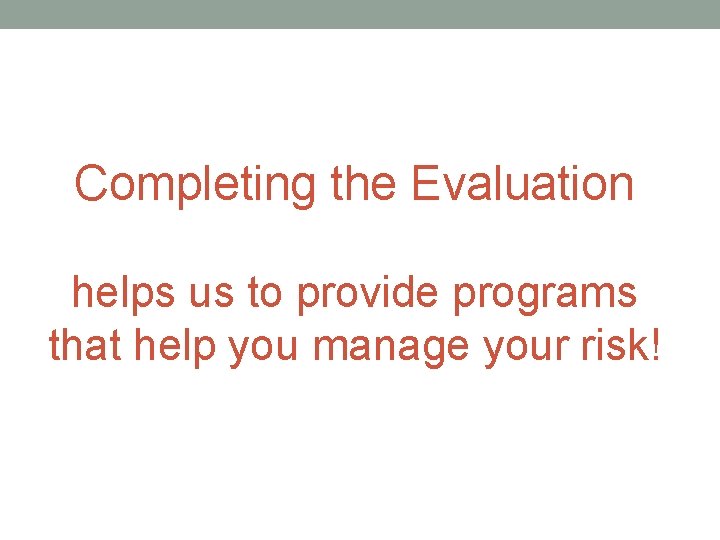 Completing the Evaluation

helps us to provide programs that help you manage your risk!